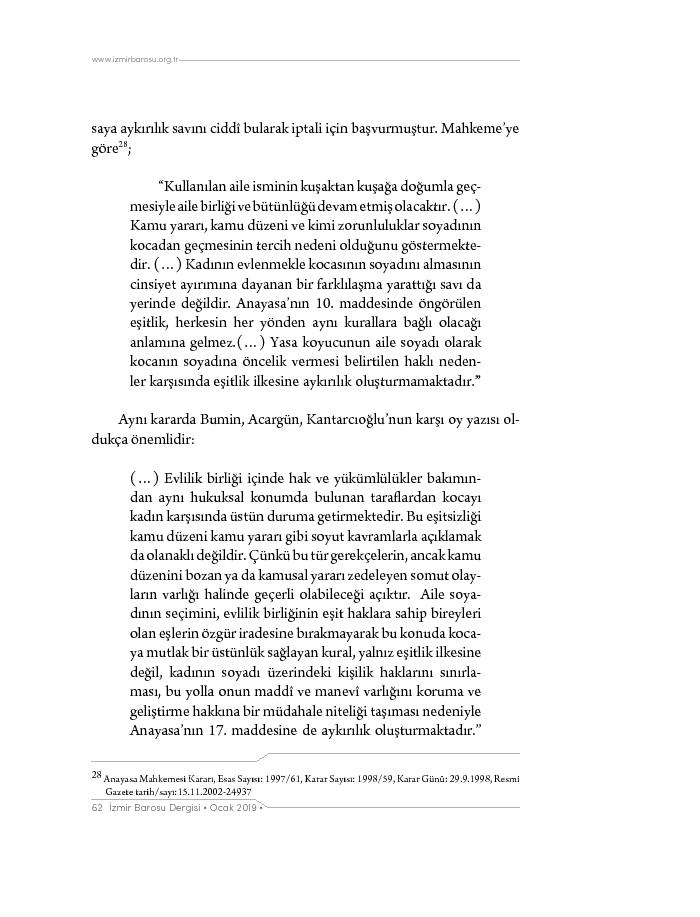 www.izmirbarosu.org.tr

saya aykırılık savını ciddî bularak iptali için başvurmuştur. Mahkeme'ye göre$^{28}$;

"Kullanılan aile isminin kuşaktan kuşağa doğumla geçmesiyle aile birliği ve bütünlüğü devam etmiş olacaktır. (…) Kamu yararı, kamu düzeni ve kimi zorunluluklar soyadının kocadan geçmesinin tercih nedeni olduğunu göstermektedir. (…) Kadının evlenmekle kocasının soyadını almasının cinsiyet ayırımına dayanan bir farklılaşma yarattığı savı da yerinde değildir. Anayasa'nın 10. maddesinde öngörülen eşitlik, herkesin her yönden aynı kurallara bağlı olacağı anlamına gelmez.(…) Yasa koyucunun aile soyadı olarak kocanın soyadına öncelik vermesi belirtilen haklı nedenler karşısında eşitlik ilkesine aykırılık oluşturmamaktadır."

Aynı kararda Bumin, Acargün, Kantarcıoğlu'nun karşı oy yazısı oldukça önemlidir:

(…) Evlilik birliği içinde hak ve yükümlülükler bakımından aynı hukuksal konumda bulunan taraflardan kocayı kadın karşısında üstün duruma getirmektedir. Bu eşitsizliği kamu düzeni kamu yararı gibi soyut kavramlarla açıklamak da olanaklı değildir. Çünkü bu tür gerekçelerin, ancak kamu düzenini bozan ya da kamusal yararı zedeleyen somut olayların varlığı halinde geçerli olabileceği açıktır. Aile soyadının seçimini, evlilik birliğinin eşit haklara sahip bireyleri olan eşlerin özgür iradesine bırakmayarak bu konuda kocaya mutlak bir üstünlük sağlayan kural, yalnız eşitlik ilkesine değil, kadının soyadı üzerindeki kişilik haklarını sınırlaması, bu yolla onun maddî ve manevî varlığını koruma ve geliştirme hakkına bir müdahale niteliği taşıması nedeniyle Anayasa'nın 17. maddesine de aykırılık oluşturmaktadır."

$^{28}$ Anayasa Mahkemesi Kararı, Esas Sayısı: 1997/61, Karar Sayısı: 1998/59, Karar Günü: 29.9.1998, Resmi Gazete tarih/sayı: 15.11.2002-24937

62 İzmir Barosu Dergisi • Ocak 2019 •